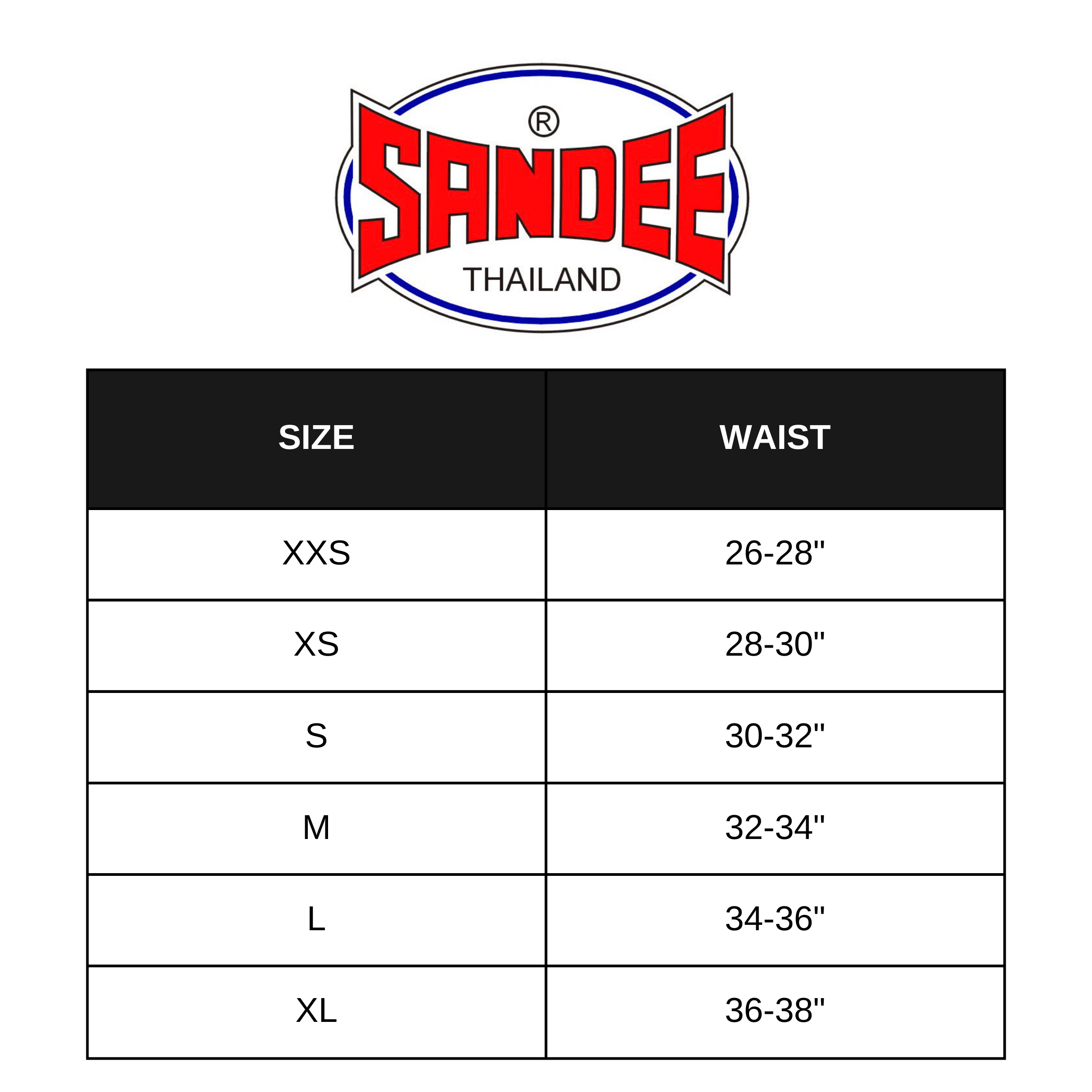 ®
SANDEE
THAILAND

| SIZE | WAIST |
|---|---|
| XXS | 26-28" |
| XS | 28-30" |
| S | 30-32" |
| M | 32-34" |
| L | 34-36" |
| XL | 36-38" |